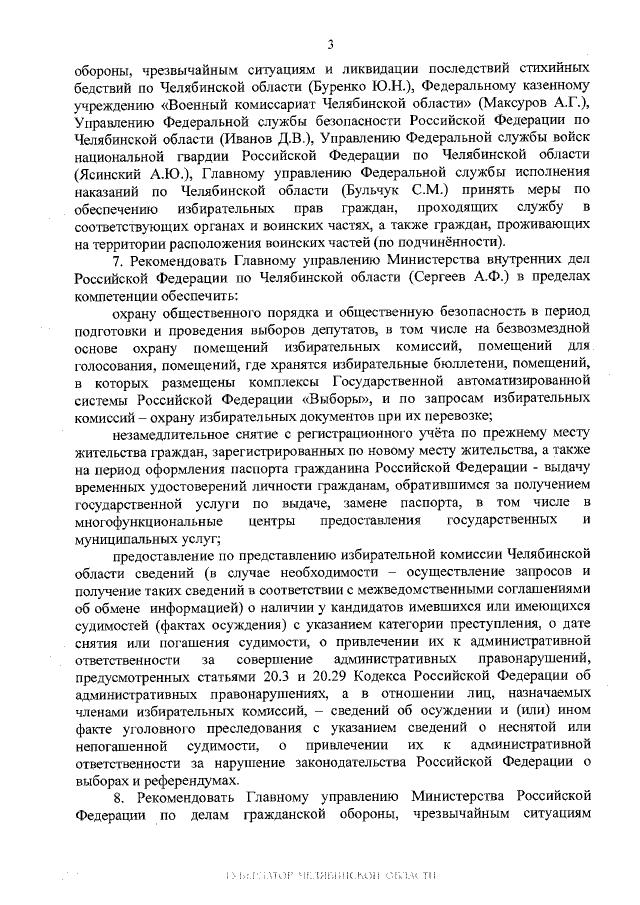 3

обороны, чрезвычайным ситуациям и ликвидации последствий стихийных бедствий по Челябинской области (Буренко Ю.Н.), Федеральному казенному учреждению «Военный комиссариат Челябинской области» (Максуров А.Г.), Управлению Федеральной службы безопасности Российской Федерации по Челябинской области (Иванов Д.В.), Управлению Федеральной службы войск национальной гвардии Российской Федерации по Челябинской области (Ясинский А.Ю.), Главному управлению Федеральной службы исполнения наказаний по Челябинской области (Бульчук С.М.) принять меры по обеспечению избирательных прав граждан, проходящих службу в соответствующих органах и воинских частях, а также граждан, проживающих на территории расположения воинских частей (по подчинённости).

7. Рекомендовать Главному управлению Министерства внутренних дел Российской Федерации по Челябинской области (Сергеев А.Ф.) в пределах компетенции обеспечить:

охрану общественного порядка и общественную безопасность в период подготовки и проведения выборов депутатов, в том числе на безвозмездной основе охрану помещений избирательных комиссий, помещений для голосования, помещений, где хранятся избирательные бюллетени, помещений, в которых размещены комплексы Государственной автоматизированной системы Российской Федерации «Выборы», и по запросам избирательных комиссий – охрану избирательных документов при их перевозке;

незамедлительное снятие с регистрационного учёта по прежнему месту жительства граждан, зарегистрированных по новому месту жительства, а также на период оформления паспорта гражданина Российской Федерации - выдачу временных удостоверений личности гражданам, обратившимся за получением государственной услуги по выдаче, замене паспорта, в том числе в многофункциональные центры предоставления государственных и муниципальных услуг;

предоставление по представлению избирательной комиссии Челябинской области сведений (в случае необходимости – осуществление запросов и получение таких сведений в соответствии с межведомственными соглашениями об обмене информацией) о наличии у кандидатов имевшихся или имеющихся судимостей (фактах осуждения) с указанием категории преступления, о дате снятия или погашения судимости, о привлечении их к административной ответственности за совершение административных правонарушений, предусмотренных статьями 20.3 и 20.29 Кодекса Российской Федерации об административных правонарушениях, а в отношении лиц, назначаемых членами избирательных комиссий, – сведений об осуждении и (или) ином факте уголовного преследования с указанием сведений о неснятой или непогашенной судимости, о привлечении их к административной ответственности за нарушение законодательства Российской Федерации о выборах и референдумах.

8. Рекомендовать Главному управлению Министерства Российской Федерации по делам гражданской обороны, чрезвычайным ситуациям

ГУБЕРНАТОР ЧЕЛЯБИНСКОЙ ОБЛАСТИ